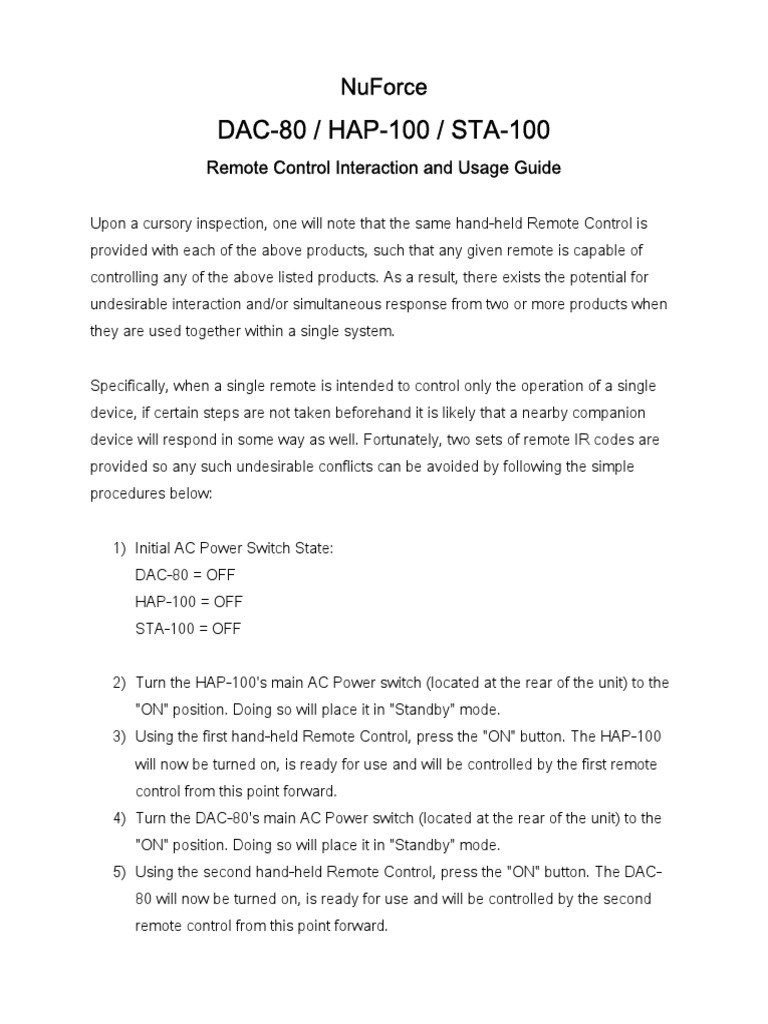 NuForce

DAC-80 / HAP-100 / STA-100

Remote Control Interaction and Usage Guide

Upon a cursory inspection, one will note that the same hand-held Remote Control is provided with each of the above products, such that any given remote is capable of controlling any of the above listed products. As a result, there exists the potential for undesirable interaction and/or simultaneous response from two or more products when they are used together within a single system.

Specifically, when a single remote is intended to control only the operation of a single device, if certain steps are not taken beforehand it is likely that a nearby companion device will respond in some way as well. Fortunately, two sets of remote IR codes are provided so any such undesirable conflicts can be avoided by following the simple procedures below:

1) Initial AC Power Switch State:
DAC-80 = OFF
HAP-100 = OFF
STA-100 = OFF

2) Turn the HAP-100's main AC Power switch (located at the rear of the unit) to the "ON" position. Doing so will place it in "Standby" mode.
3) Using the first hand-held Remote Control, press the "ON" button. The HAP-100 will now be turned on, is ready for use and will be controlled by the first remote control from this point forward.
4) Turn the DAC-80's main AC Power switch (located at the rear of the unit) to the "ON" position. Doing so will place it in "Standby" mode.
5) Using the second hand-held Remote Control, press the "ON" button. The DAC-80 will now be turned on, is ready for use and will be controlled by the second remote control from this point forward.